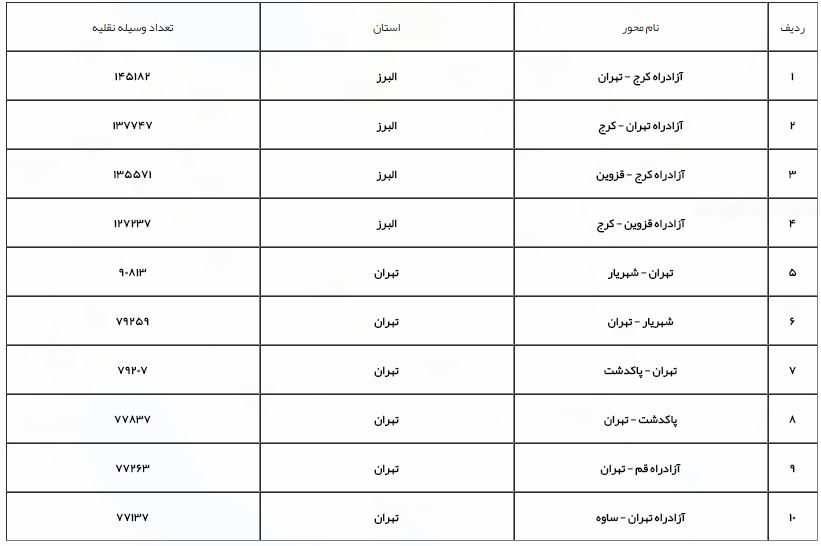 | ردیف | نام محور | استان | تعداد وسیله نقلیه |
|---|---|---|---|
| ۱ | آزادراه کرج - تهران | البرز | ۱۴۵۱۸۲ |
| ۲ | آزادراه تهران - کرج | البرز | ۱۳۷۷۴۷ |
| ۳ | آزادراه کرج - قزوین | البرز | ۱۳۵۵۷۱ |
| ۴ | آزادراه قزوین - کرج | البرز | ۱۲۷۲۳۷ |
| ۵ | تهران - شهریار | تهران | ۹۰۸۱۳ |
| ۶ | شهریار - تهران | تهران | ۷۹۲۵۹ |
| ۷ | تهران - پاکدشت | تهران | ۷۹۲۰۷ |
| ۸ | پاکدشت - تهران | تهران | ۷۷۸۳۷ |
| ۹ | آزادراه قم - تهران | تهران | ۷۷۲۶۳ |
| ۱۰ | آزادراه تهران - ساوه | تهران | ۷۷۱۳۷ |